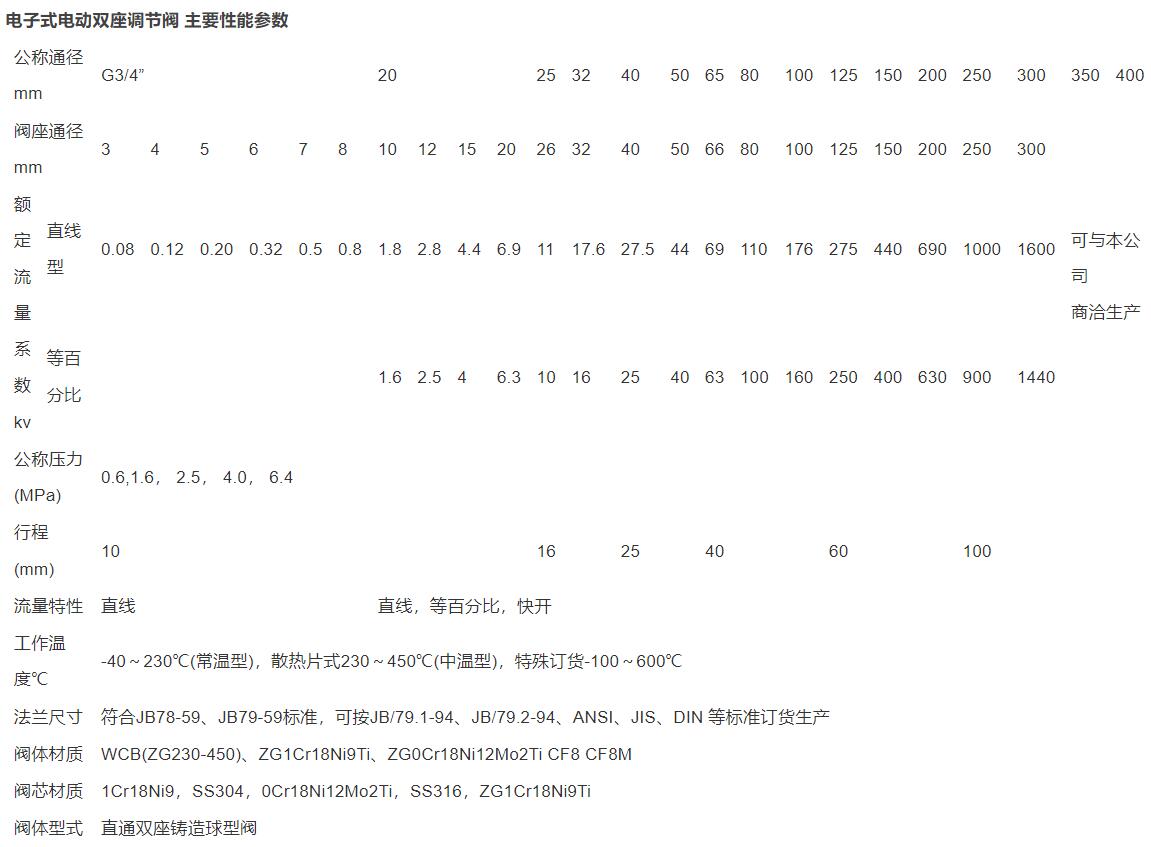 电子式电动双座调节阀 主要性能参数

| 公称通径 mm | | G3/4" | | | | | | 20 | | | | 25 | 32 | 40 | 50 | 65 | 80 | 100 | 125 | 150 | 200 | 250 | 300 | 350 | 400 |
|---|---|---|---|---|---|---|---|---|---|---|---|---|---|---|---|---|---|---|---|---|---|---|---|---|---|
| 阀座通径 mm | | 3 | 4 | 5 | 6 | 7 | 8 | 10 | 12 | 15 | 20 | 26 | 32 | 40 | 50 | 66 | 80 | 100 | 125 | 150 | 200 | 250 | 300 | | |
| 额定流量系数 kv | 直线型 | 0.08 | 0.12 | 0.20 | 0.32 | 0.5 | 0.8 | 1.8 | 2.8 | 4.4 | 6.9 | 11 | 17.6 | 27.5 | 44 | 69 | 110 | 176 | 275 | 440 | 690 | 1000 | 1600 | 可与本公司商洽生产 | |
| | 等百分比 | | | | | | | 1.6 | 2.5 | 4 | 6.3 | 10 | 16 | 25 | 40 | 63 | 100 | 160 | 250 | 400 | 630 | 900 | 1440 | | |
| 公称压力 (MPa) | | 0.6,1.6， 2.5， 4.0， 6.4 | | | | | | | | | | | | | | | | | | | | | | | |
| 行程 (mm) | | 10 | | | | | | | | | | 16 | | 25 | | 40 | | | 60 | | | 100 | | | |
| 流量特性 | | 直线 | | | | | | 直线，等百分比，快开 | | | | | | | | | | | | | | | | | |
| 工作温度℃ | | -40～230℃(常温型)，散热片式230～450℃(中温型)，特殊订货-100～600℃ | | | | | | | | | | | | | | | | | | | | | | | |
| 法兰尺寸 | | 符合JB78-59、JB79-59标准，可按JB/79.1-94、JB/79.2-94、ANSI、JIS、DIN 等标准订货生产 | | | | | | | | | | | | | | | | | | | | | | | |
| 阀体材质 | | WCB(ZG230-450)、ZG1Cr18Ni9Ti、ZG0Cr18Ni12Mo2Ti CF8 CF8M | | | | | | | | | | | | | | | | | | | | | | | |
| 阀芯材质 | | 1Cr18Ni9，SS304，0Cr18Ni12Mo2Ti，SS316，ZG1Cr18Ni9Ti | | | | | | | | | | | | | | | | | | | | | | | |
| 阀体型式 | | 直通双座铸造球型阀 | | | | | | | | | | | | | | | | | | | | | | | |